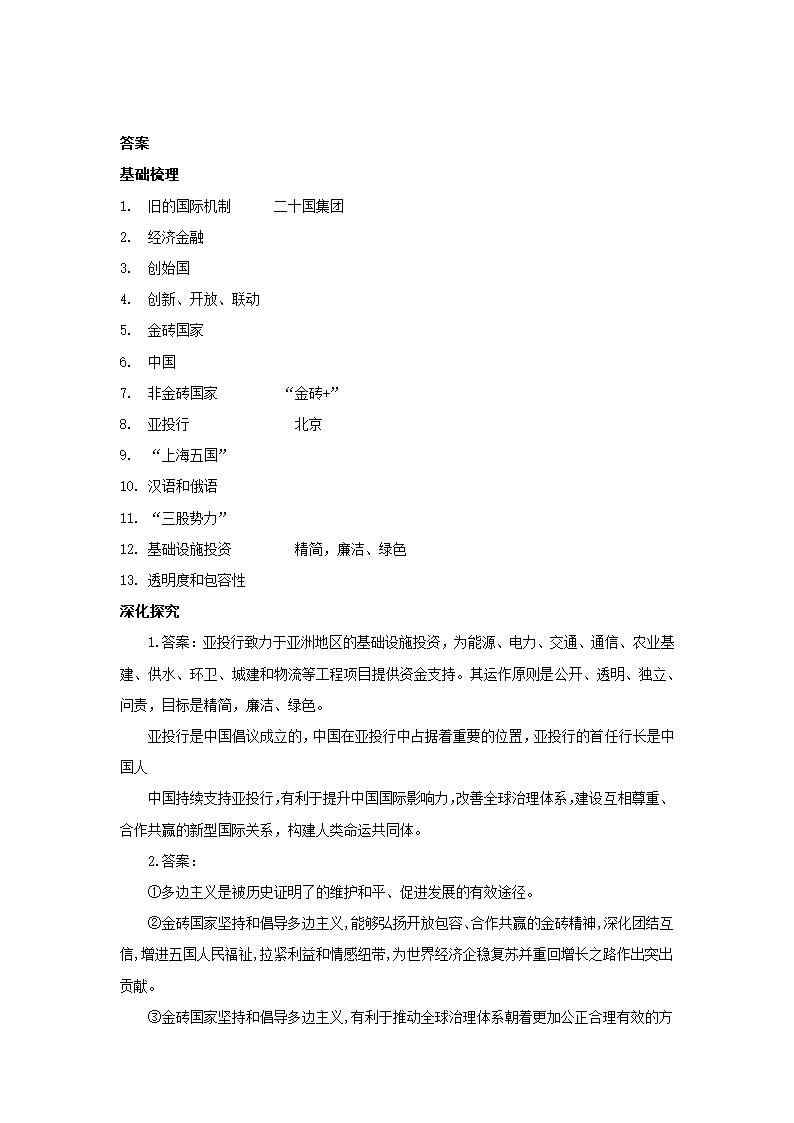 答案

基础梳理

1. 旧的国际机制 二十国集团

2. 经济金融

3. 创始国

4. 创新、开放、联动

5. 金砖国家

6. 中国

7. 非金砖国家 “金砖+”

8. 亚投行 北京

9. “上海五国”

10. 汉语和俄语

11. “三股势力”

12. 基础设施投资 精简，廉洁、绿色

13. 透明度和包容性

深化探究

1.答案：亚投行致力于亚洲地区的基础设施投资，为能源、电力、交通、通信、农业基建、供水、环卫、城建和物流等工程项目提供资金支持。其运作原则是公开、透明、独立、问责，目标是精简，廉洁、绿色。

亚投行是中国倡议成立的，中国在亚投行中占据着重要的位置，亚投行的首任行长是中国人

中国持续支持亚投行，有利于提升中国国际影响力，改善全球治理体系，建设互相尊重、合作共赢的新型国际关系，构建人类命运共同体。

2.答案：

①多边主义是被历史证明了的维护和平、促进发展的有效途径。

②金砖国家坚持和倡导多边主义，能够弘扬开放包容、合作共赢的金砖精神，深化团结互信，增进五国人民福祉，拉紧利益和情感纽带，为世界经济企稳复苏并重回增长之路作出突出贡献。

③金砖国家坚持和倡导多边主义，有利于推动全球治理体系朝着更加公正合理有效的方